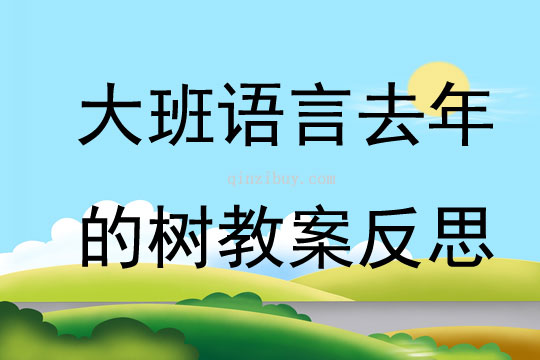 大班语言去年

qinzibuy.com

的树教案反思